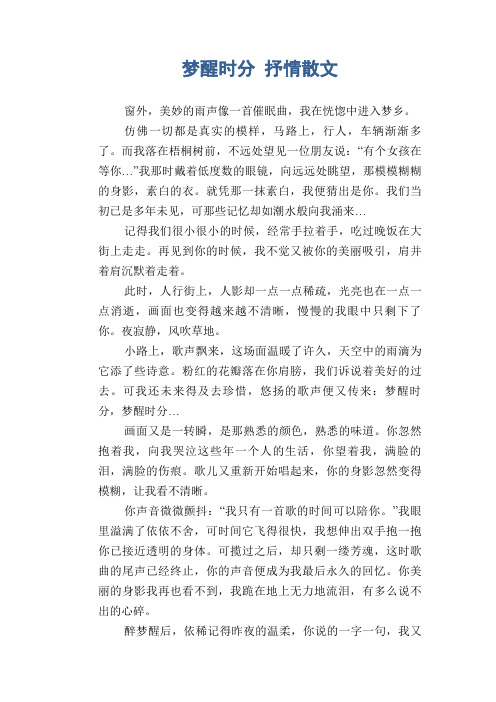 梦醒时分 抒情散文

窗外，美妙的雨声像一首催眠曲，我在恍惚中进入梦乡。

仿佛一切都是真实的模样，马路上，行人，车辆渐渐多了。而我落在梧桐树前，不远处望见一位朋友说：“有个女孩在等你…”我那时戴着低度数的眼镜，向远远处眺望，那模模糊糊的身影，素白的衣。就凭那一抹素白，我便猜出是你。我们当初已是多年未见，可那些记忆却如潮水般向我涌来…

记得我们很小很小的时候，经常手拉着手，吃过晚饭在大街上走走。再见到你的时候，我不觉又被你的美丽吸引，肩并着肩沉默着走着。

此时，人行街上，人影却一点一点稀疏，光亮也在一点一点消逝，画面也变得越来越不清晰，慢慢的我眼中只剩下了你。夜寂静，风吹草地。

小路上，歌声飘来，这场面温暖了许久，天空中的雨滴为它添了些诗意。粉红的花瓣落在你肩膀，我们诉说着美好的过去。可我还未来得及去珍惜，悠扬的歌声便又传来：梦醒时分，梦醒时分…

画面又是一转瞬，是那熟悉的颜色，熟悉的味道。你忽然抱着我，向我哭泣这些年一个人的生活，你望着我，满脸的泪，满脸的伤痕。歌儿又重新开始唱起来，你的身影忽然变得模糊，让我看不清晰。

你声音微微颤抖：“我只有一首歌的时间可以陪你。”我眼里溢满了依依不舍，可时间它飞得很快，我想伸出双手抱一抱你已接近透明的身体。可揽过之后，却只剩一缕芳魂，这时歌曲的尾声已经终止，你的声音便成为我最后永久的回忆。你美丽的身影我再也看不到，我跪在地上无力地流泪，有多么说不出的心碎。

醉梦醒后，依稀记得昨夜的温柔，你说的一字一句，我又